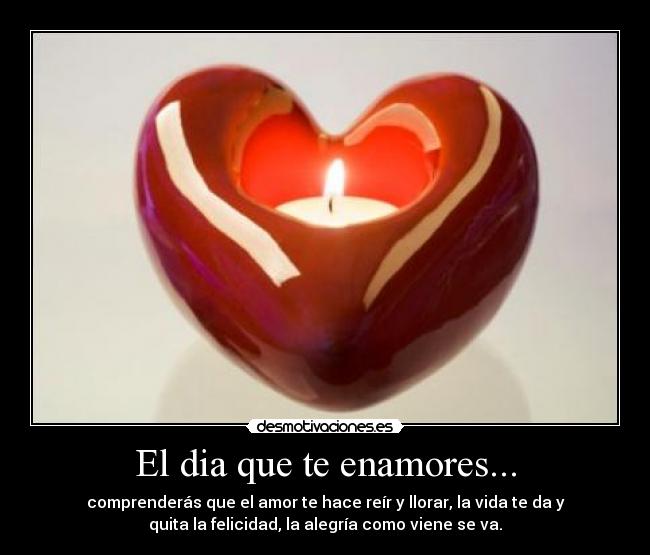 desmotivaciones.es

El dia que te enamores...

comprenderás que el amor te hace reír y llorar, la vida te da y quita la felicidad, la alegría como viene se va.